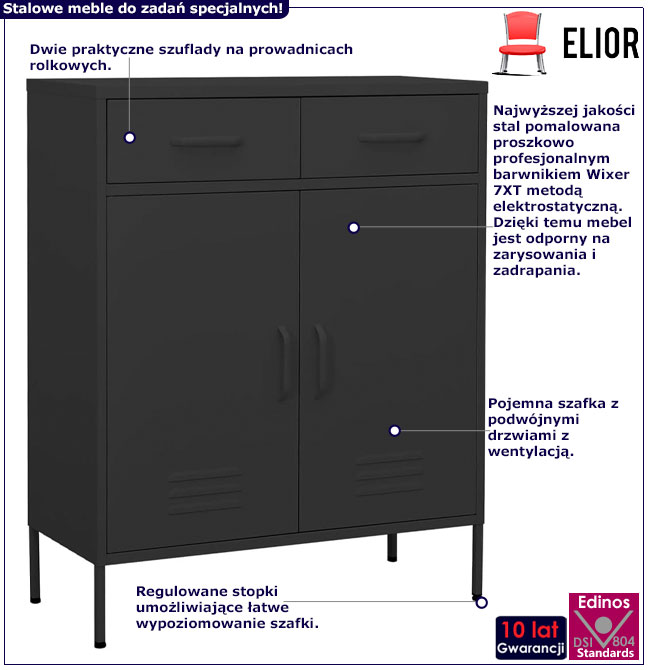 Stalowe meble do zadań specjalnych!

ELIOR

Dwie praktyczne szuflady na prowadnicach rolkowych.

Najwyższej jakości stal pomalowana proszkowo profesjonalnym barwnikiem Wixer 7XT metodą elektrostatyczną. Dzięki temu mebel jest odporny na zarysowania i zadrapania.

Pojemna szafka z podwójnymi drzwiami z wentylacją.

Regulowane stopki umożliwiające łatwe wypoziomowanie szafki.

10 lat
Gwarancji

Edinos
DSI 804
Standards